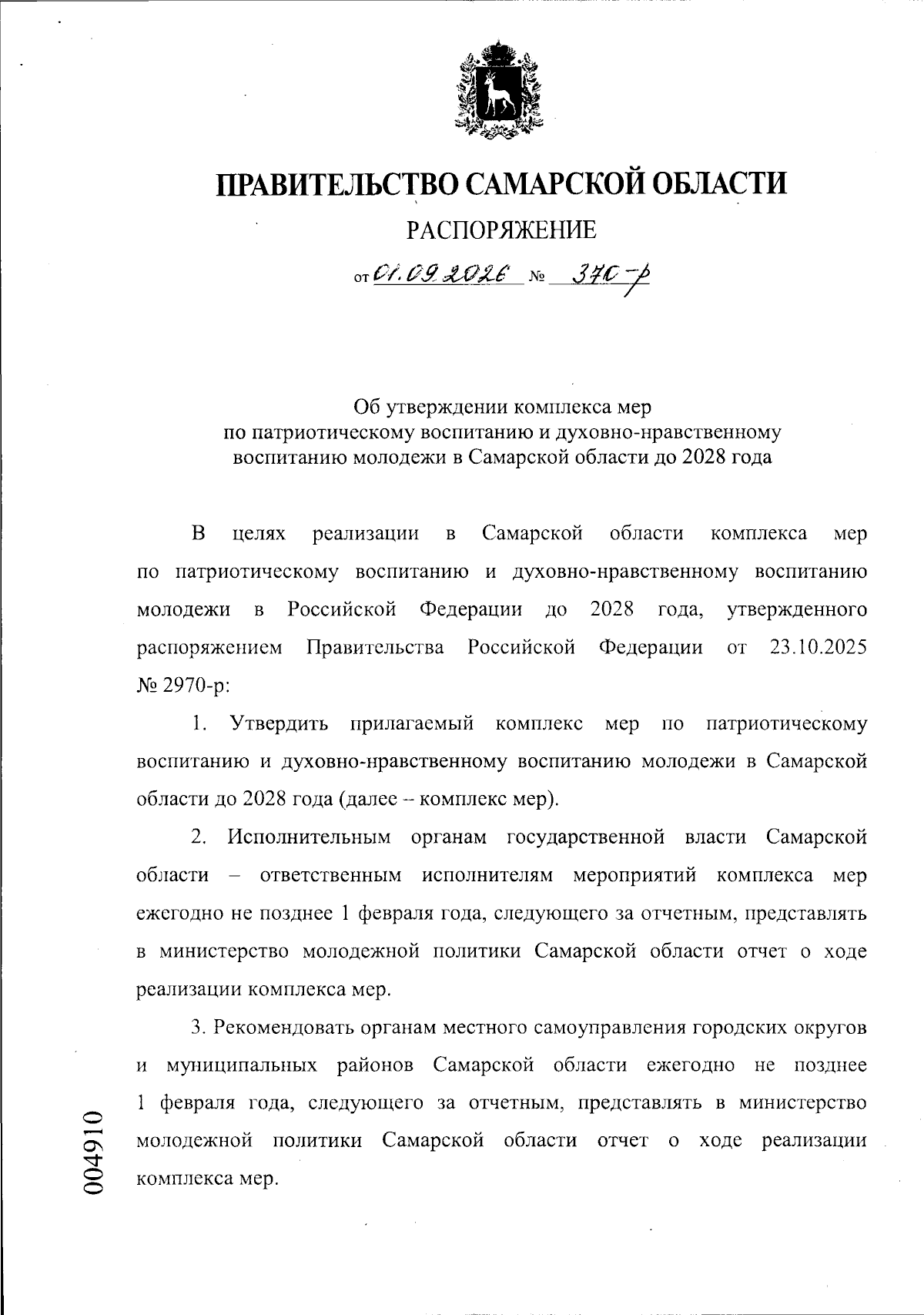 ПРАВИТЕЛЬСТВО САМАРСКОЙ ОБЛАСТИ

РАСПОРЯЖЕНИЕ

от 01.09.2026 № 370-р

Об утверждении комплекса мер по патриотическому воспитанию и духовно-нравственному воспитанию молодежи в Самарской области до 2028 года

В целях реализации в Самарской области комплекса мер по патриотическому воспитанию и духовно-нравственному воспитанию молодежи в Российской Федерации до 2028 года, утвержденного распоряжением Правительства Российской Федерации от 23.10.2025 № 2970-р:

1. Утвердить прилагаемый комплекс мер по патриотическому воспитанию и духовно-нравственному воспитанию молодежи в Самарской области до 2028 года (далее – комплекс мер).

2. Исполнительным органам государственной власти Самарской области – ответственным исполнителям мероприятий комплекса мер ежегодно не позднее 1 февраля года, следующего за отчетным, представлять в министерство молодежной политики Самарской области отчет о ходе реализации комплекса мер.

3. Рекомендовать органам местного самоуправления городских округов и муниципальных районов Самарской области ежегодно не позднее 1 февраля года, следующего за отчетным, представлять в министерство молодежной политики Самарской области отчет о ходе реализации комплекса мер.

004910